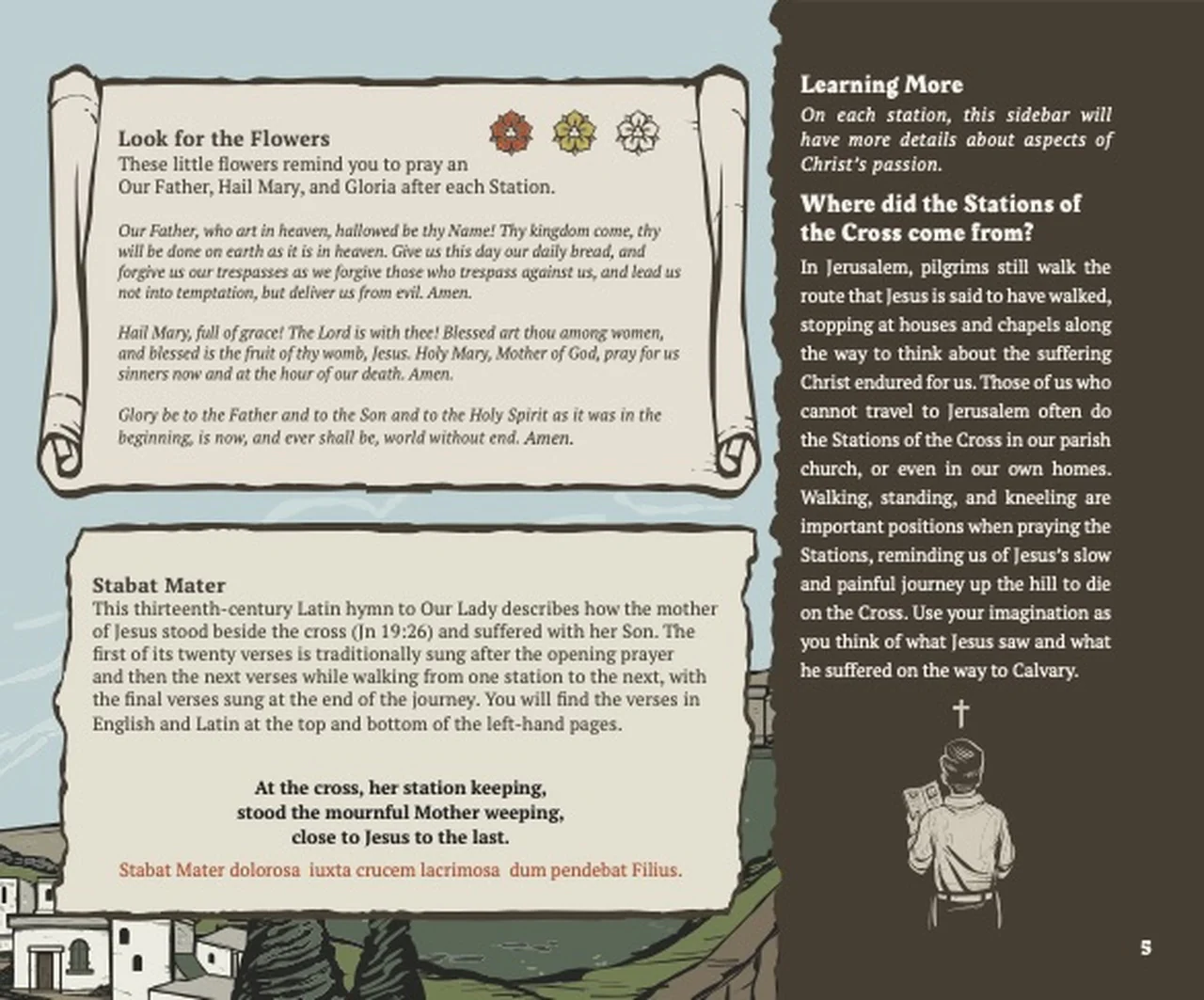 Look for the Flowers
These little flowers remind you to pray an Our Father, Hail Mary, and Gloria after each Station.

Our Father, who art in heaven, hallowed be thy Name! Thy kingdom come, thy will be done on earth as it is in heaven. Give us this day our daily bread, and forgive us our trespasses as we forgive those who trespass against us, and lead us not into temptation, but deliver us from evil. Amen.

Hail Mary, full of grace! The Lord is with thee! Blessed art thou among women, and blessed is the fruit of thy womb, Jesus. Holy Mary, Mother of God, pray for us sinners now and at the hour of our death. Amen.

Glory be to the Father and to the Son and to the Holy Spirit as it was in the beginning, is now, and ever shall be, world without end. Amen.

Stabat Mater
This thirteenth-century Latin hymn to Our Lady describes how the mother of Jesus stood beside the cross (Jn 19:26) and suffered with her Son. The first of its twenty verses is traditionally sung after the opening prayer and then the next verses while walking from one station to the next, with the final verses sung at the end of the journey. You will find the verses in English and Latin at the top and bottom of the left-hand pages.

At the cross, her station keeping,
stood the mournful Mother weeping,
close to Jesus to the last.

Stabat Mater dolorosa iuxta crucem lacrimosa dum pendebat Filius.

Learning More
On each station, this sidebar will have more details about aspects of Christ's passion.

Where did the Stations of the Cross come from?
In Jerusalem, pilgrims still walk the route that Jesus is said to have walked, stopping at houses and chapels along the way to think about the suffering Christ endured for us. Those of us who cannot travel to Jerusalem often do the Stations of the Cross in our parish church, or even in our own homes. Walking, standing, and kneeling are important positions when praying the Stations, reminding us of Jesus's slow and painful journey up the hill to die on the Cross. Use your imagination as you think of what Jesus saw and what he suffered on the way to Calvary.

5